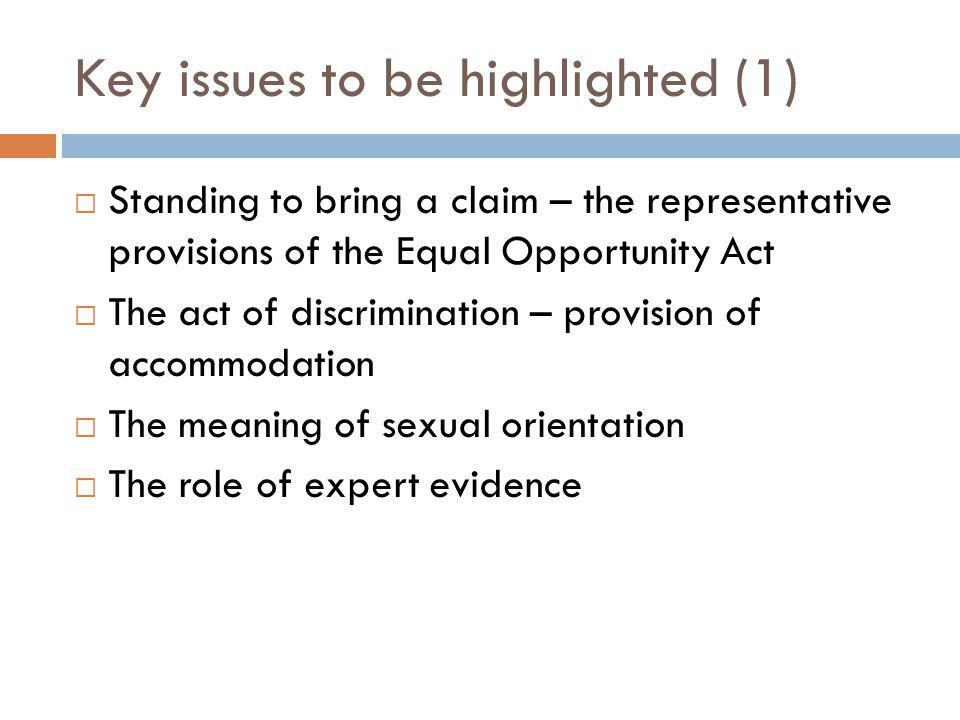 Key issues to be highlighted (1)

□ Standing to bring a claim – the representative provisions of the Equal Opportunity Act

□ The act of discrimination – provision of accommodation

□ The meaning of sexual orientation

□ The role of expert evidence